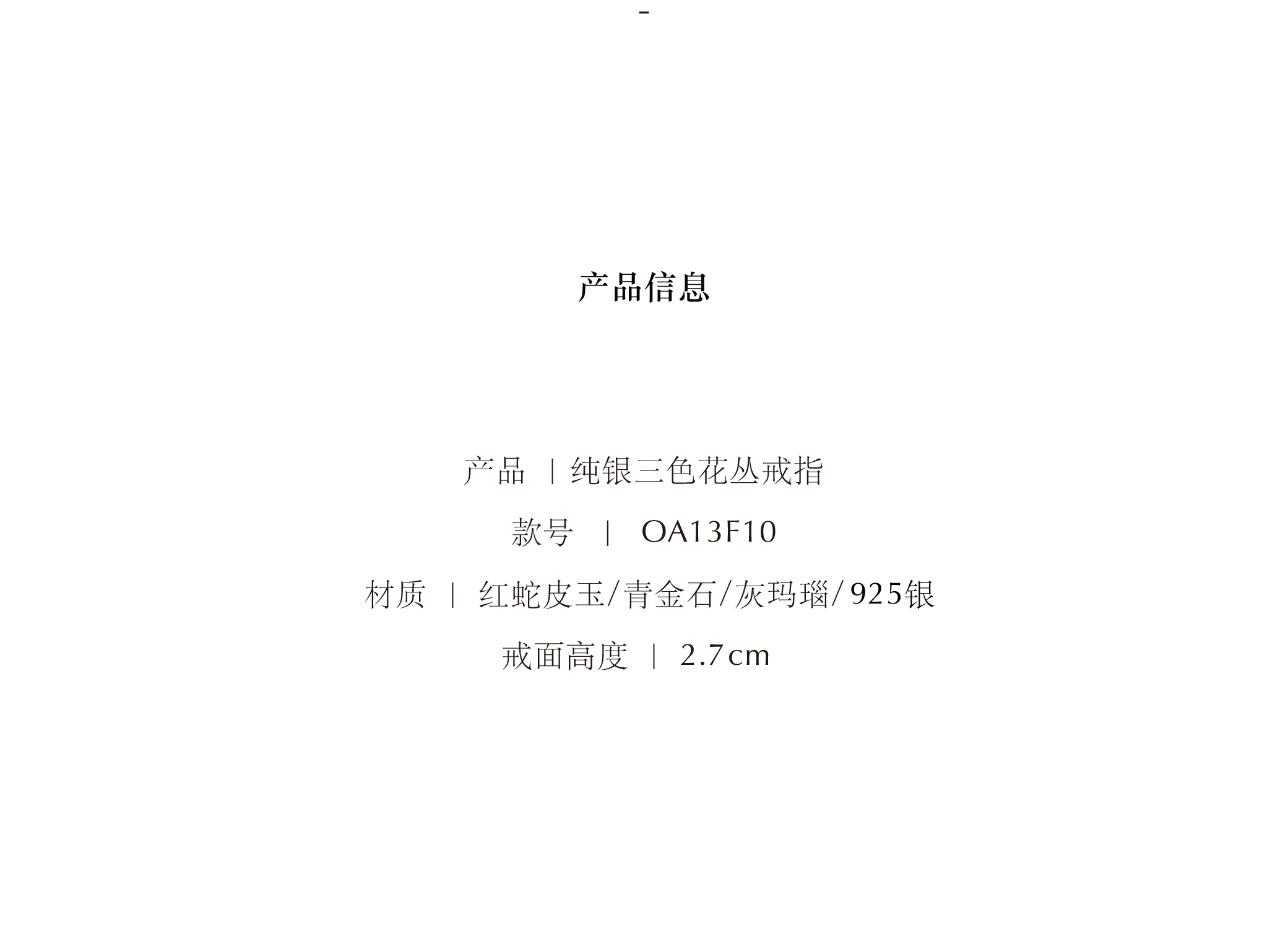 -

产品信息

产品 | 纯银三色花丛戒指

款号 | OA13F10

材质 | 红蛇皮玉/青金石/灰玛瑙/925银

戒面高度 | 2.7cm